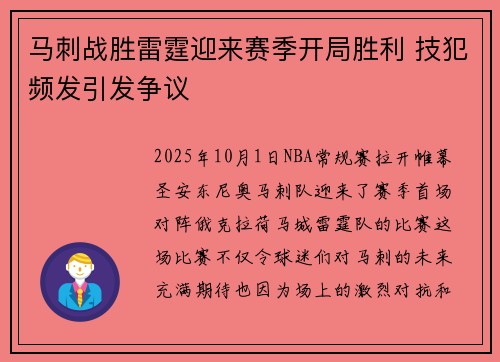 马刺战胜雷霆迎来赛季开局胜利 技犯频发引发争议

2025年10月1日NBA常规赛拉开帷幕圣安东尼奥马刺队迎来了赛季首场对阵俄克拉荷马城雷霆队的比赛这场比赛不仅令球迷们对马刺的未来充满期待也因为场上的激烈对抗和